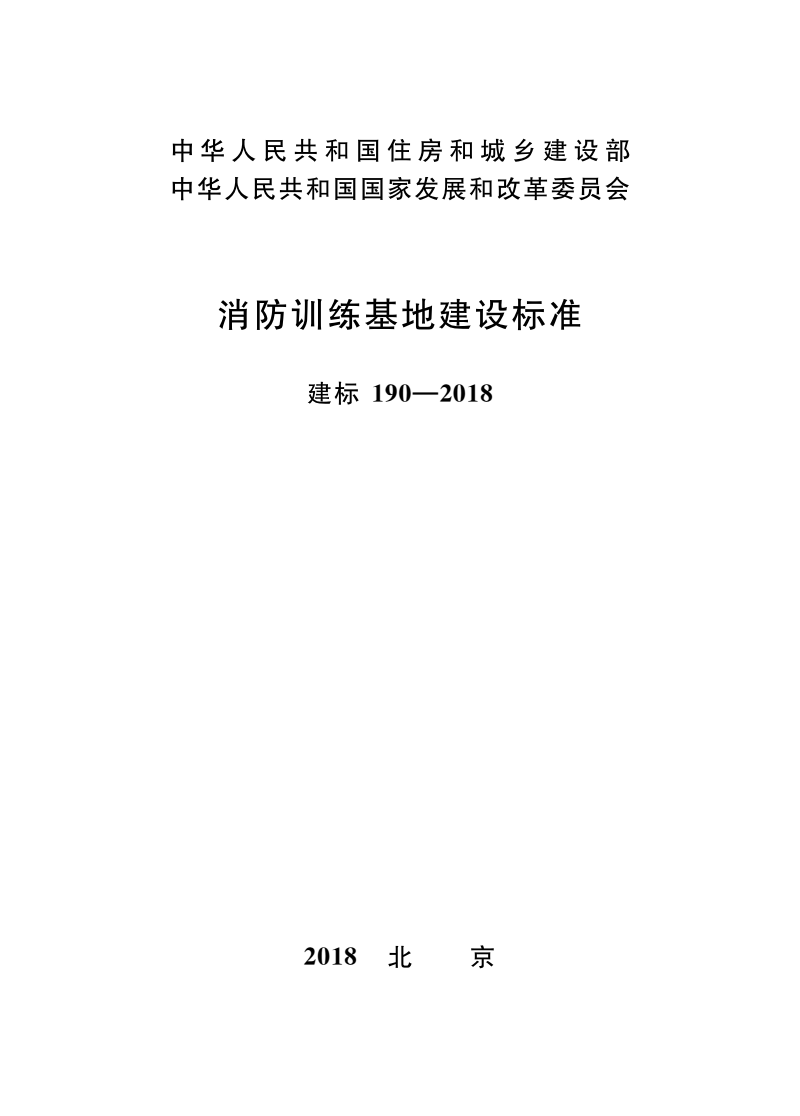 中华人民共和国住房和城乡建设部
中华人民共和国国家发展和改革委员会

消防训练基地建设标准

建标 190—2018

2018 北 京